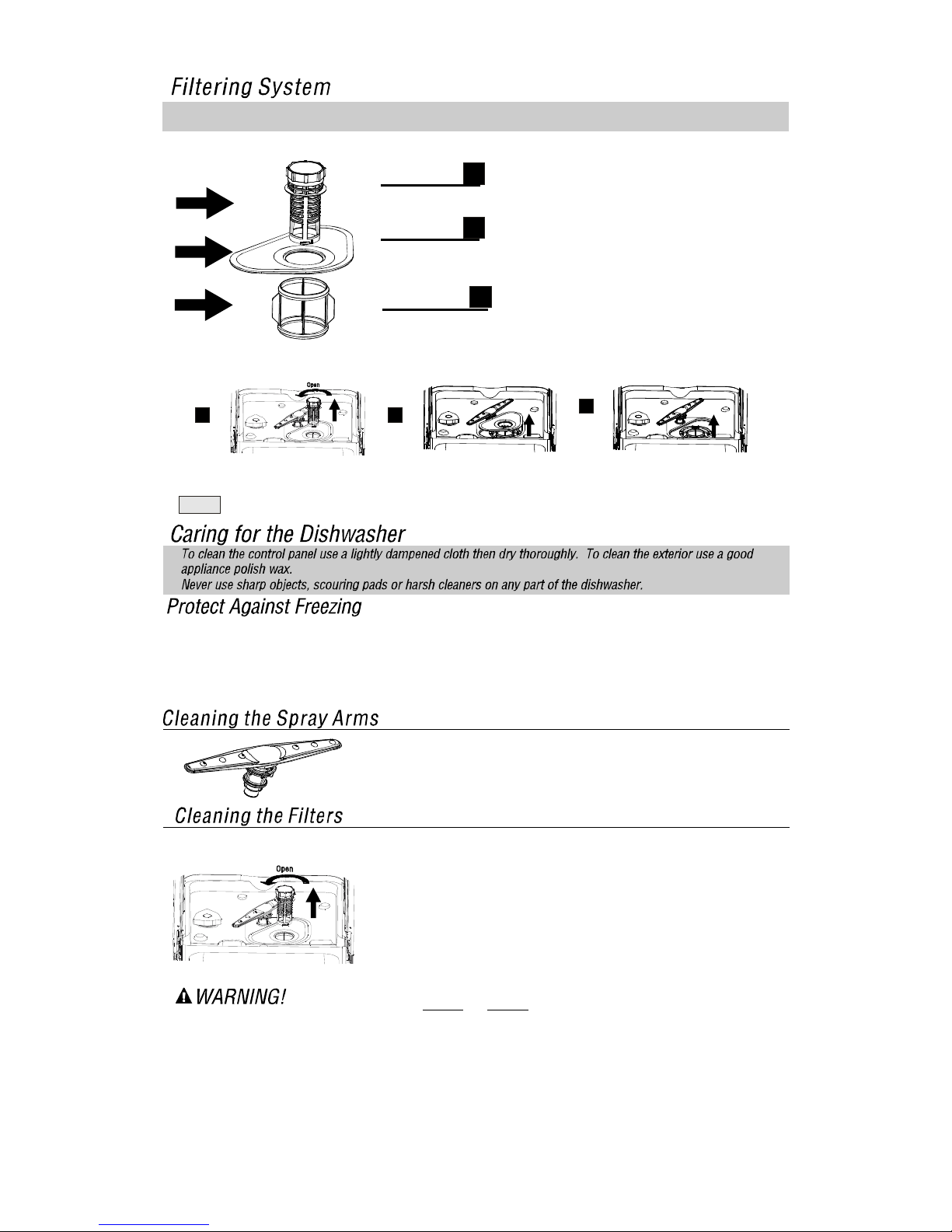 Filtering System

Open

Caring for the Dishwasher

To clean the control panel use a lightly dampened cloth then dry thoroughly. To clean the exterior use a good appliance polish wax.
Never use sharp objects, scouring pads or harsh cleaners on any part of the dishwasher.

Protect Against Freezing

Cleaning the Spray Arms

Cleaning the Filters

Open

WARNING!